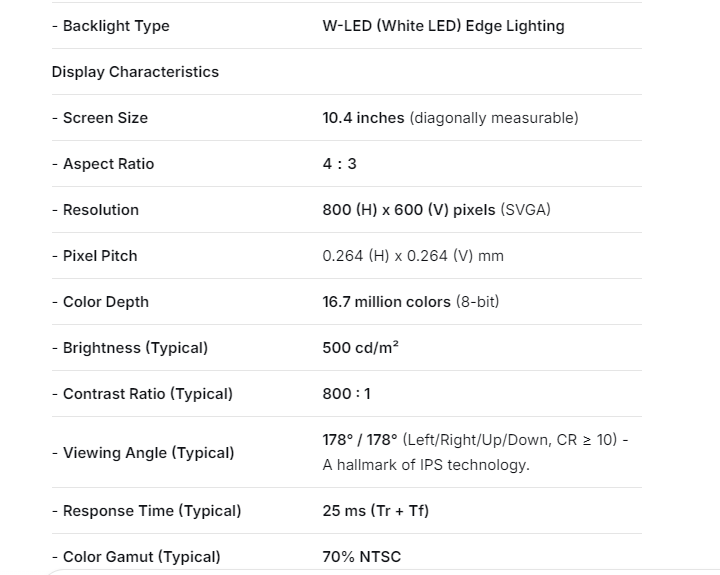 | | |
|---|---|
| - Backlight Type | W-LED (White LED) Edge Lighting |
| Display Characteristics | |
| - Screen Size | 10.4 inches (diagonally measurable) |
| - Aspect Ratio | 4 : 3 |
| - Resolution | 800 (H) x 600 (V) pixels (SVGA) |
| - Pixel Pitch | 0.264 (H) x 0.264 (V) mm |
| - Color Depth | 16.7 million colors (8-bit) |
| - Brightness (Typical) | 500 cd/m² |
| - Contrast Ratio (Typical) | 800 : 1 |
| - Viewing Angle (Typical) | 178° / 178° (Left/Right/Up/Down, CR ≥ 10) - A hallmark of IPS technology. |
| - Response Time (Typical) | 25 ms (Tr + Tf) |
| - Color Gamut (Typical) | 70% NTSC |